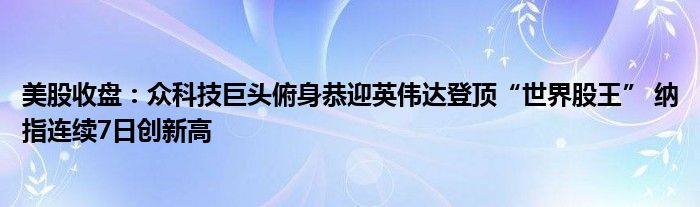 美股收盘：众科技巨头俯身恭迎英伟达登顶“世界股王” 纳指连续7日创新高